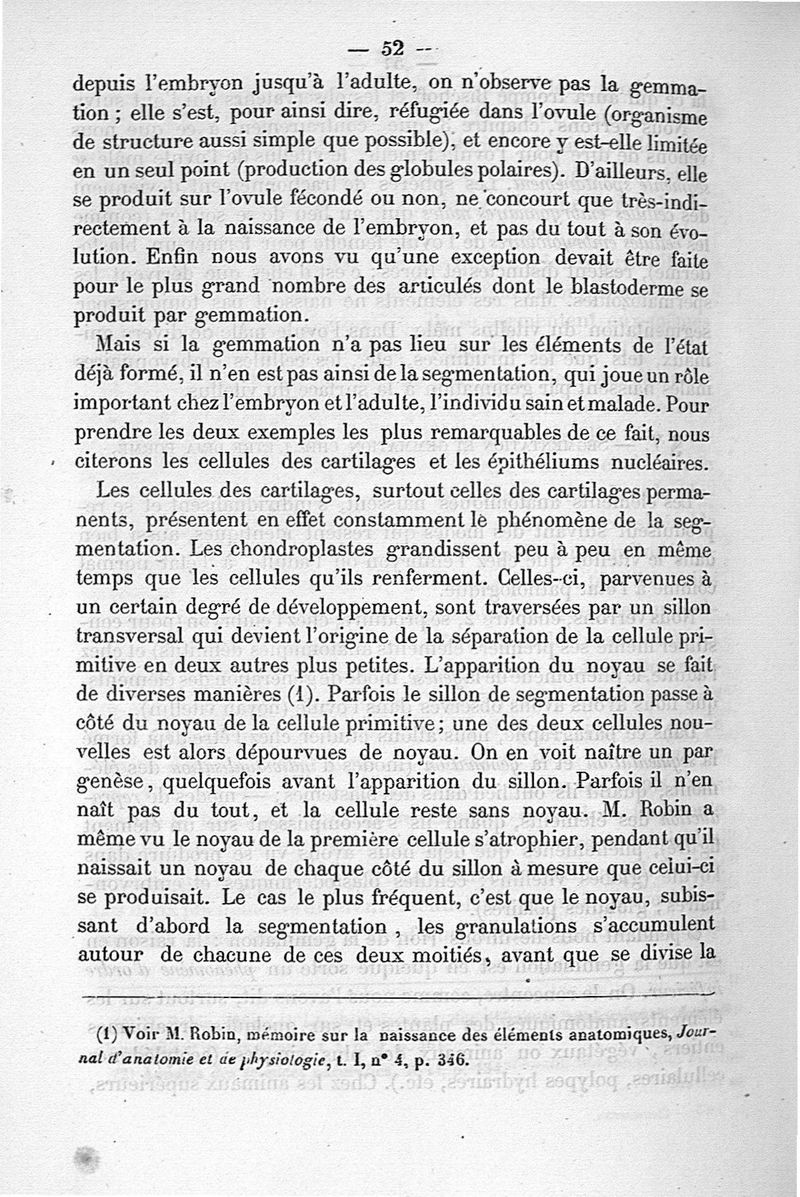 — 52 —

depuis l'embryon jusqu'à l'adulte, on n'observe pas la gemmation ; elle s'est, pour ainsi dire, réfugiée dans l'ovule (organisme de structure aussi simple que possible), et encore y est-elle limitée en un seul point (production des globules polaires). D'ailleurs, elle se produit sur l'ovule fécondé ou non, ne concourt que très-indirectement à la naissance de l'embryon, et pas du tout à son évolution. Enfin nous avons vu qu'une exception devait être faite pour le plus grand nombre des articulés dont le blastoderme se produit par gemmation.

Mais si la gemmation n'a pas lieu sur les éléments de l'état déjà formé, il n'en est pas ainsi de la segmentation, qui joue un rôle important chez l'embryon et l'adulte, l'individu sain et malade. Pour prendre les deux exemples les plus remarquables de ce fait, nous citerons les cellules des cartilages et les épithéliums nucléaires.

Les cellules des cartilages, surtout celles des cartilages permanents, présentent en effet constamment le phénomène de la segmentation. Les chondroplastes grandissent peu à peu en même temps que les cellules qu'ils renferment. Celles-ci, parvenues à un certain degré de développement, sont traversées par un sillon transversal qui devient l'origine de la séparation de la cellule primitive en deux autres plus petites. L'apparition du noyau se fait de diverses manières (1). Parfois le sillon de segmentation passe à côté du noyau de la cellule primitive; une des deux cellules nouvelles est alors dépourvues de noyau. On en voit naître un par genèse, quelquefois avant l'apparition du sillon. Parfois il n'en naît pas du tout, et la cellule reste sans noyau. M. Robin a même vu le noyau de la première cellule s'atrophier, pendant qu'il naissait un noyau de chaque côté du sillon à mesure que celui-ci se produisait. Le cas le plus fréquent, c'est que le noyau, subissant d'abord la segmentation, les granulations s'accumulent autour de chacune de ces deux moitiés, avant que se divise la

(1) Voir M. Robin, mémoire sur la naissance des éléments anatomiques, Journal d'anatomie et de physiologie, t. I, n° 4, p. 346.